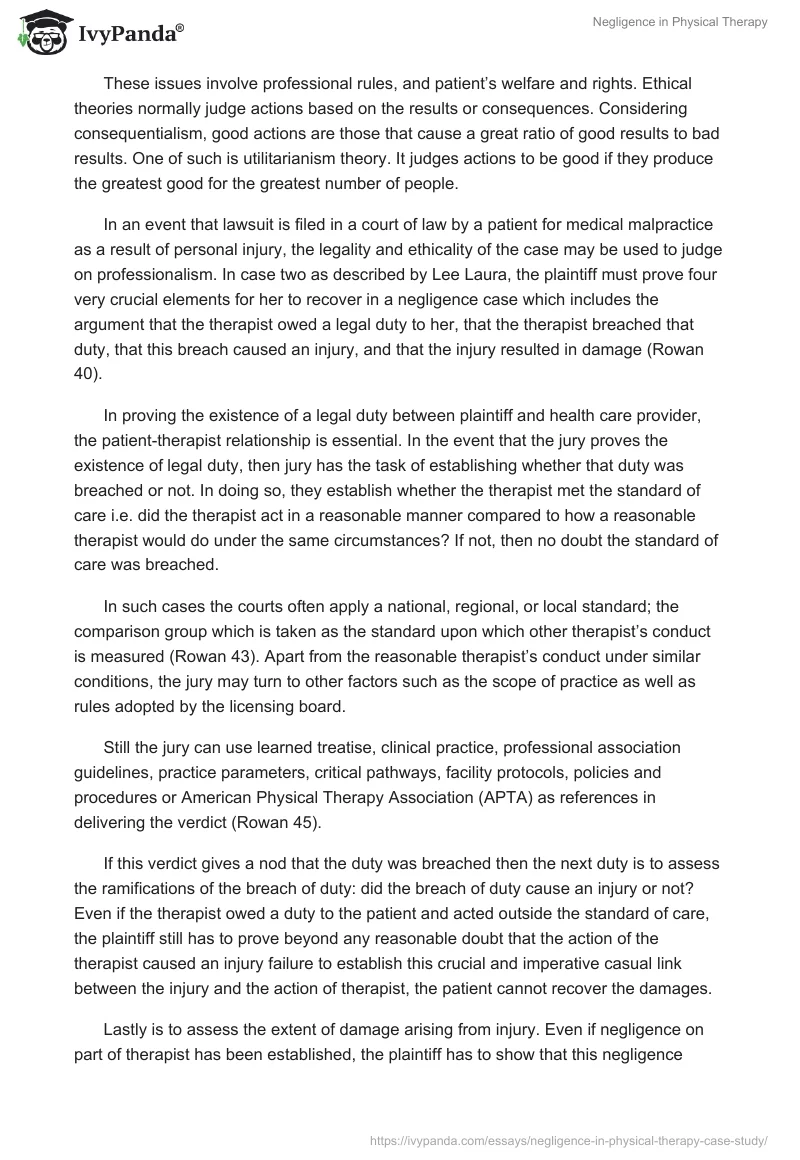 IvyPanda®

Negligence in Physical Therapy

These issues involve professional rules, and patient's welfare and rights. Ethical theories normally judge actions based on the results or consequences. Considering consequentialism, good actions are those that cause a great ratio of good results to bad results. One of such is utilitarianism theory. It judges actions to be good if they produce the greatest good for the greatest number of people.

In an event that lawsuit is filed in a court of law by a patient for medical malpractice as a result of personal injury, the legality and ethicality of the case may be used to judge on professionalism. In case two as described by Lee Laura, the plaintiff must prove four very crucial elements for her to recover in a negligence case which includes the argument that the therapist owed a legal duty to her, that the therapist breached that duty, that this breach caused an injury, and that the injury resulted in damage (Rowan 40).

In proving the existence of a legal duty between plaintiff and health care provider, the patient-therapist relationship is essential. In the event that the jury proves the existence of legal duty, then jury has the task of establishing whether that duty was breached or not. In doing so, they establish whether the therapist met the standard of care i.e. did the therapist act in a reasonable manner compared to how a reasonable therapist would do under the same circumstances? If not, then no doubt the standard of care was breached.

In such cases the courts often apply a national, regional, or local standard; the comparison group which is taken as the standard upon which other therapist's conduct is measured (Rowan 43). Apart from the reasonable therapist's conduct under similar conditions, the jury may turn to other factors such as the scope of practice as well as rules adopted by the licensing board.

Still the jury can use learned treatise, clinical practice, professional association guidelines, practice parameters, critical pathways, facility protocols, policies and procedures or American Physical Therapy Association (APTA) as references in delivering the verdict (Rowan 45).

If this verdict gives a nod that the duty was breached then the next duty is to assess the ramifications of the breach of duty: did the breach of duty cause an injury or not? Even if the therapist owed a duty to the patient and acted outside the standard of care, the plaintiff still has to prove beyond any reasonable doubt that the action of the therapist caused an injury failure to establish this crucial and imperative casual link between the injury and the action of therapist, the patient cannot recover the damages.

Lastly is to assess the extent of damage arising from injury. Even if negligence on part of therapist has been established, the plaintiff has to show that this negligence

https://ivypanda.com/essays/negligence-in-physical-therapy-case-study/